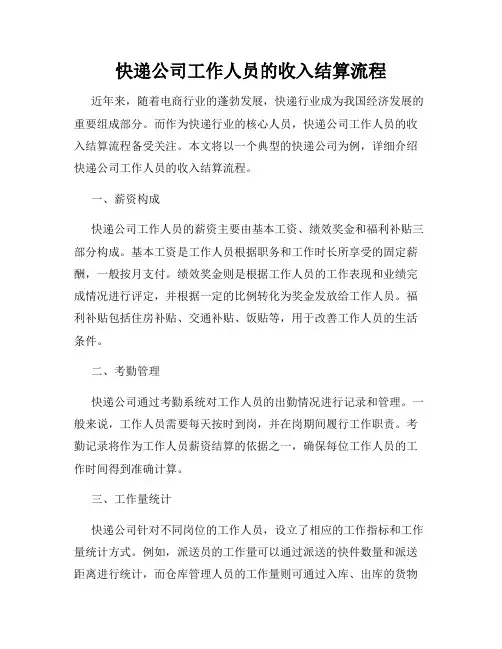 快递公司工作人员的收入结算流程

近年来，随着电商行业的蓬勃发展，快递行业成为我国经济发展的重要组成部分。而作为快递行业的核心人员，快递公司工作人员的收入结算流程备受关注。本文将以一个典型的快递公司为例，详细介绍快递公司工作人员的收入结算流程。

一、薪资构成

快递公司工作人员的薪资主要由基本工资、绩效奖金和福利补贴三部分构成。基本工资是工作人员根据职务和工作时长所享受的固定薪酬，一般按月支付。绩效奖金则是根据工作人员的工作表现和业绩完成情况进行评定，并根据一定的比例转化为奖金发放给工作人员。福利补贴包括住房补贴、交通补贴、饭贴等，用于改善工作人员的生活条件。

二、考勤管理

快递公司通过考勤系统对工作人员的出勤情况进行记录和管理。一般来说，工作人员需要每天按时到岗，并在岗期间履行工作职责。考勤记录将作为工作人员薪资结算的依据之一，确保每位工作人员的工作时间得到准确计算。

三、工作量统计

快递公司针对不同岗位的工作人员，设立了相应的工作指标和工作量统计方式。例如，派送员的工作量可以通过派送的快件数量和派送距离进行统计，而仓库管理人员的工作量则可通过入库、出库的货物